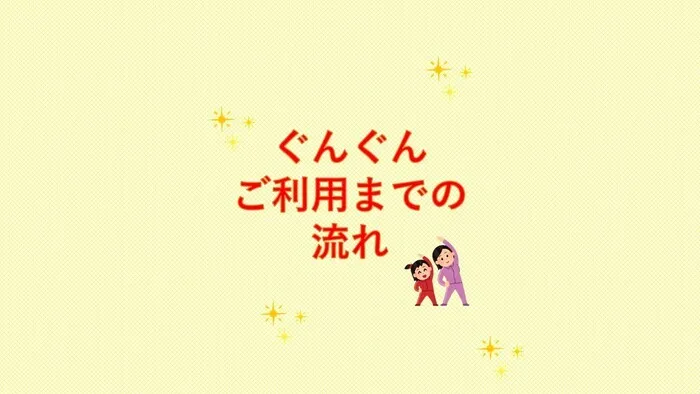 ぐんぐん
ご利用までの
流れ